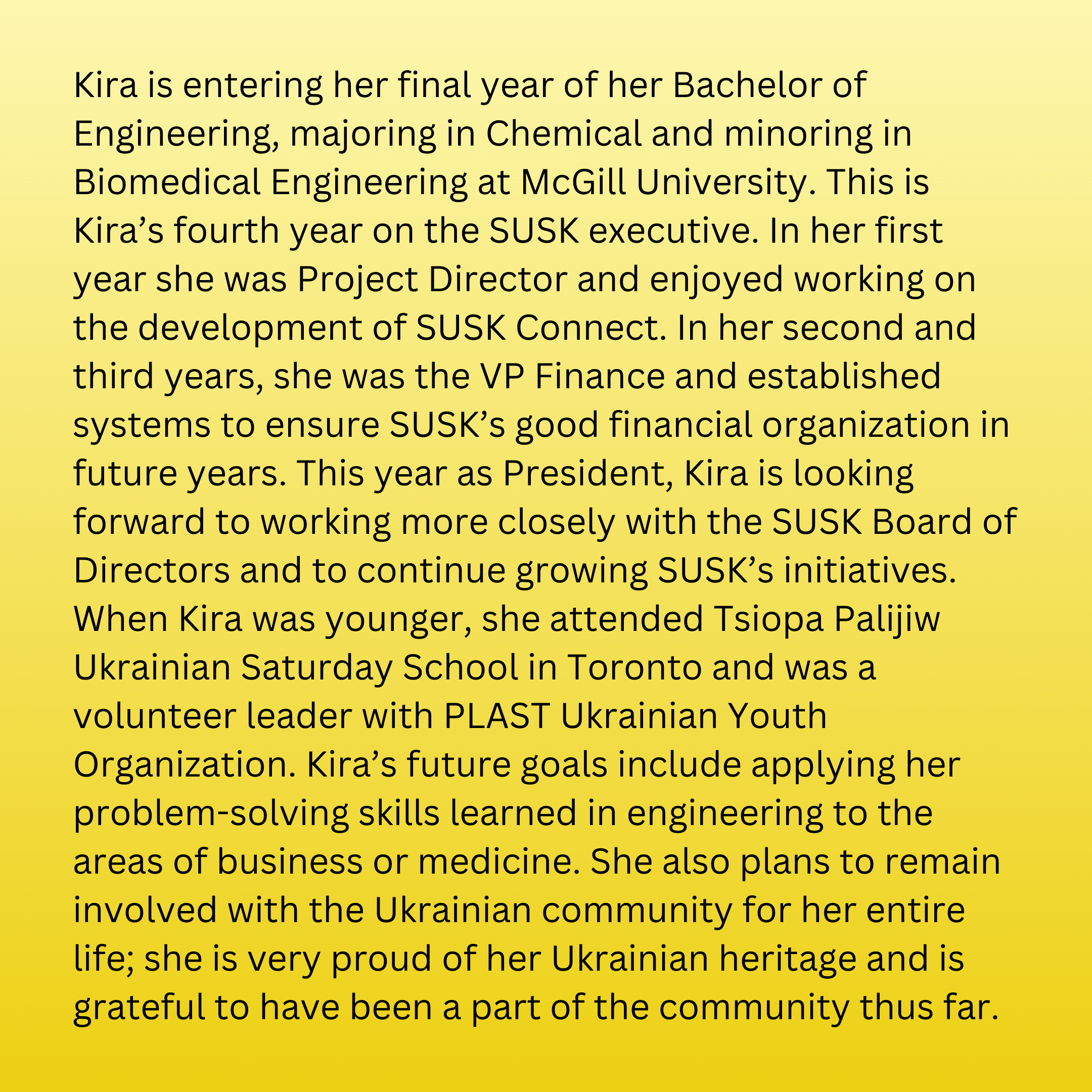 Kira is entering her final year of her Bachelor of Engineering, majoring in Chemical and minoring in Biomedical Engineering at McGill University. This is Kira’s fourth year on the SUSK executive. In her first year she was Project Director and enjoyed working on the development of SUSK Connect. In her second and third years, she was the VP Finance and established systems to ensure SUSK’s good financial organization in future years. This year as President, Kira is looking forward to working more closely with the SUSK Board of Directors and to continue growing SUSK’s initiatives. When Kira was younger, she attended Tsiopa Palijiw Ukrainian Saturday School in Toronto and was a volunteer leader with PLAST Ukrainian Youth Organization. Kira’s future goals include applying her problem-solving skills learned in engineering to the areas of business or medicine. She also plans to remain involved with the Ukrainian community for her entire life; she is very proud of her Ukrainian heritage and is grateful to have been a part of the community thus far.